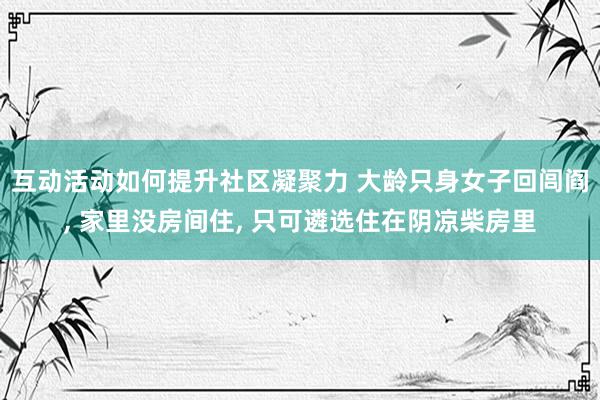 互动活动如何提升社区凝聚力 大龄只身女子回闾阎, 家里没房间住, 只可遴选住在阴凉柴房里